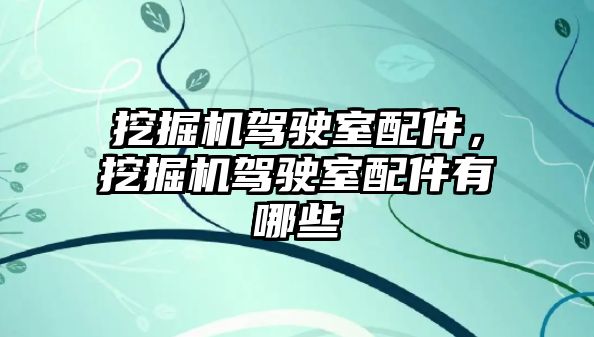 挖掘机驾驶室配件，挖掘机驾驶室配件有哪些